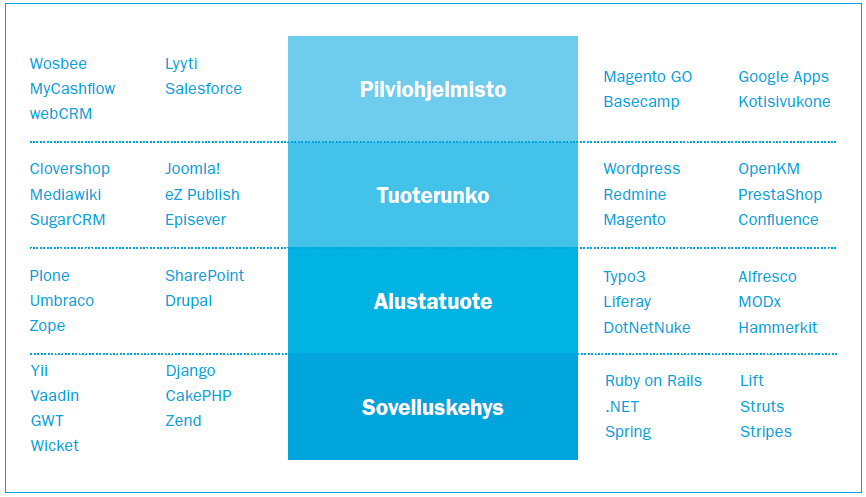 Wosbee
MyCashflow
webCRM

Lyyti
Salesforce

Pilviohjelmisto

Magento GO
Basecamp

Google Apps
Kotisivukone

Clovershop
Mediawiki
SugarCRM

Joomla!
eZ Publish
Episever

Tuoterunko

Wordpress
Redmine
Magento

OpenKM
PrestaShop
Confluence

Plone
Umbraco
Zope

SharePoint
Drupal

Alustatuote

Typo3
Liferay
DotNetNuke

Alfresco
MODx
Hammerkit

Yii
Vaadin
GWT
Wicket

Django
CakePHP
Zend

Sovelluskehys

Ruby on Rails
.NET
Spring

Lift
Struts
Stripes